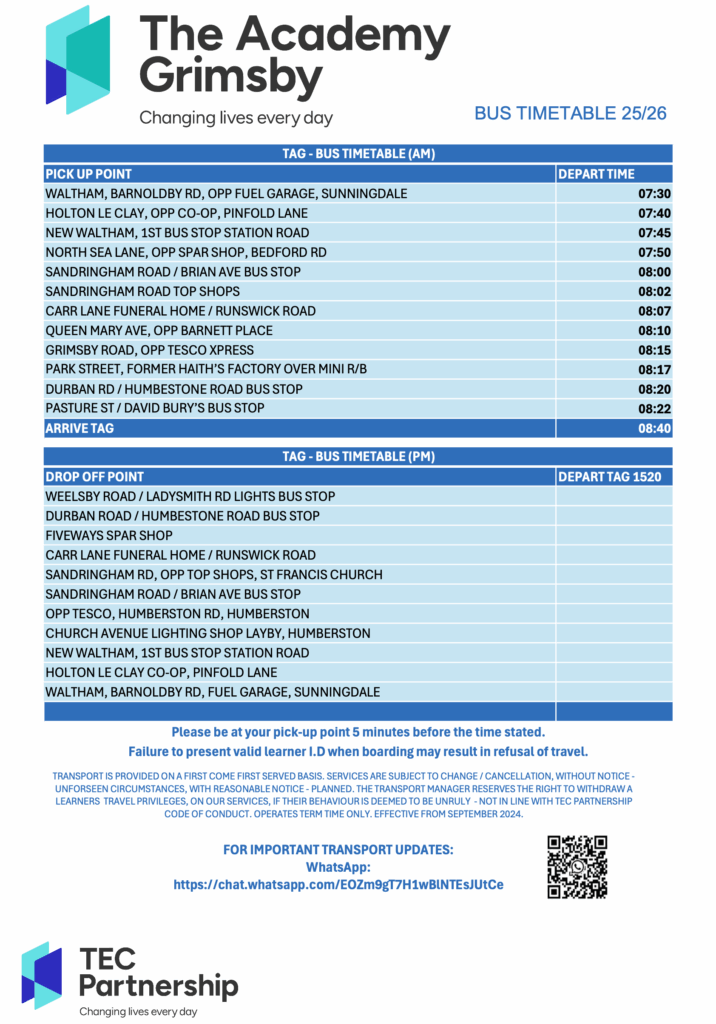 The Academy Grimsby
Changing lives every day

BUS TIMETABLE 25/26

TAG - BUS TIMETABLE (AM)

| PICK UP POINT | DEPART TIME |
|---|---|
| WALTHAM, BARNOLDBY RD, OPP FUEL GARAGE, SUNNINGDALE | 07:30 |
| HOLTON LE CLAY, OPP CO-OP, PINFOLD LANE | 07:40 |
| NEW WALTHAM, 1ST BUS STOP STATION ROAD | 07:45 |
| NORTH SEA LANE, OPP SPAR SHOP, BEDFORD RD | 07:50 |
| SANDRINGHAM ROAD / BRIAN AVE BUS STOP | 08:00 |
| SANDRINGHAM ROAD TOP SHOPS | 08:02 |
| CARR LANE FUNERAL HOME / RUNSWICK ROAD | 08:07 |
| QUEEN MARY AVE, OPP BARNETT PLACE | 08:10 |
| GRIMSBY ROAD, OPP TESCO XPRESS | 08:15 |
| PARK STREET, FORMER HAITH'S FACTORY OVER MINI R/B | 08:17 |
| DURBAN RD / HUMBESTONE ROAD BUS STOP | 08:20 |
| PASTURE ST / DAVID BURY'S BUS STOP | 08:22 |
| ARRIVE TAG | 08:40 |

TAG - BUS TIMETABLE (PM)

| DROP OFF POINT | DEPART TAG 1520 |
|---|---|
| WEELSBY ROAD / LADYSMITH RD LIGHTS BUS STOP | |
| DURBAN ROAD / HUMBESTONE ROAD BUS STOP | |
| FIVEWAYS SPAR SHOP | |
| CARR LANE FUNERAL HOME / RUNSWICK ROAD | |
| SANDRINGHAM RD, OPP TOP SHOPS, ST FRANCIS CHURCH | |
| SANDRINGHAM ROAD / BRIAN AVE BUS STOP | |
| OPP TESCO, HUMBERSTON RD, HUMBERSTON | |
| CHURCH AVENUE LIGHTING SHOP LAYBY, HUMBERSTON | |
| NEW WALTHAM, 1ST BUS STOP STATION ROAD | |
| HOLTON LE CLAY CO-OP, PINFOLD LANE | |
| WALTHAM, BARNOLDBY RD, FUEL GARAGE, SUNNINGDALE | |

Please be at your pick-up point 5 minutes before the time stated.
Failure to present valid learner I.D when boarding may result in refusal of travel.

TRANSPORT IS PROVIDED ON A FIRST COME FIRST SERVED BASIS. SERVICES ARE SUBJECT TO CHANGE / CANCELLATION, WITHOUT NOTICE - UNFORSEEN CIRCUMSTANCES, WITH REASONABLE NOTICE - PLANNED. THE TRANSPORT MANAGER RESERVES THE RIGHT TO WITHDRAW A LEARNERS TRAVEL PRIVILEGES, ON OUR SERVICES, IF THEIR BEHAVIOUR IS DEEMED TO BE UNRULY - NOT IN LINE WITH TEC PARTNERSHIP CODE OF CONDUCT. OPERATES TERM TIME ONLY. EFFECTIVE FROM SEPTEMBER 2024.

FOR IMPORTANT TRANSPORT UPDATES:
WhatsApp:
https://chat.whatsapp.com/EOZm9gT7H1wBlNTEsJUtCe

TEC Partnership
Changing lives every day